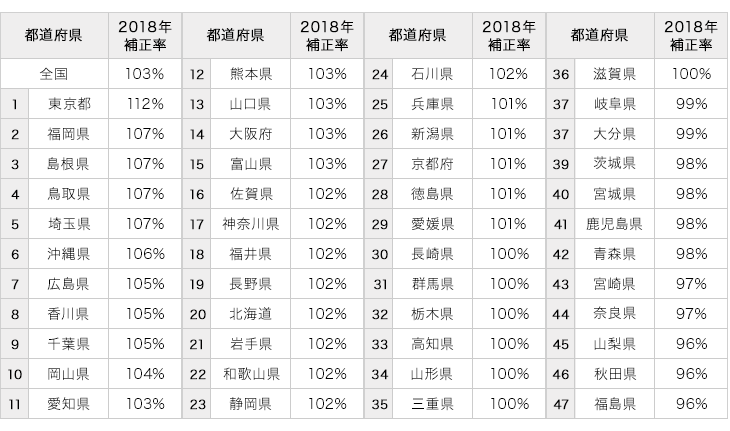 | 都道府県 |  | 2018年補正率 | 都道府県 |  | 2018年補正率 | 都道府県 |  | 2018年補正率 | 都道府県 |  | 2018年補正率 |
|---|---|---|---|---|---|---|---|---|---|---|---|
| 全国 |  | 103% | 12 | 熊本県 | 103% | 24 | 石川県 | 102% | 36 | 滋賀県 | 100% |
| 1 | 東京都 | 112% | 13 | 山口県 | 103% | 25 | 兵庫県 | 101% | 37 | 岐阜県 | 99% |
| 2 | 福岡県 | 107% | 14 | 大阪府 | 103% | 26 | 新潟県 | 101% | 37 | 大分県 | 99% |
| 3 | 島根県 | 107% | 15 | 富山県 | 103% | 27 | 京都府 | 101% | 39 | 茨城県 | 98% |
| 4 | 鳥取県 | 107% | 16 | 佐賀県 | 102% | 28 | 徳島県 | 101% | 40 | 宮城県 | 98% |
| 5 | 埼玉県 | 107% | 17 | 神奈川県 | 102% | 29 | 愛媛県 | 101% | 41 | 鹿児島県 | 98% |
| 6 | 沖縄県 | 106% | 18 | 福井県 | 102% | 30 | 長崎県 | 100% | 42 | 青森県 | 98% |
| 7 | 広島県 | 105% | 19 | 長野県 | 102% | 31 | 群馬県 | 100% | 43 | 宮崎県 | 97% |
| 8 | 香川県 | 105% | 20 | 北海道 | 102% | 32 | 栃木県 | 100% | 44 | 奈良県 | 97% |
| 9 | 千葉県 | 105% | 21 | 岩手県 | 102% | 33 | 高知県 | 100% | 45 | 山梨県 | 96% |
| 10 | 岡山県 | 104% | 22 | 和歌山県 | 102% | 34 | 山形県 | 100% | 46 | 秋田県 | 96% |
| 11 | 愛知県 | 103% | 23 | 静岡県 | 102% | 35 | 三重県 | 100% | 47 | 福島県 | 96% |